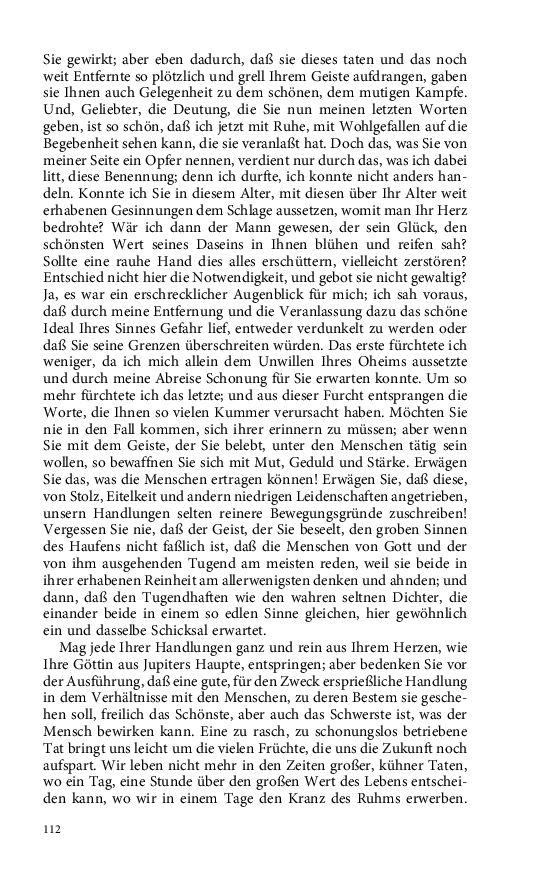 Sie gewirkt; aber eben dadurch, daß sie dieses taten und das noch weit Entfernte so plötzlich und grell Ihrem Geiste aufdrangen, gaben sie Ihnen auch Gelegenheit zu dem schönen, dem mutigen Kampfe. Und, Geliebter, die Deutung, die Sie nun meinen letzten Worten geben, ist so schön, daß ich jetzt mit Ruhe, mit Wohlgefallen auf die Begebenheit sehen kann, die sie veranlaßt hat. Doch das, was Sie von meiner Seite ein Opfer nennen, verdient nur durch das, was ich dabei litt, diese Benennung; denn ich durfte, ich konnte nicht anders handeln. Konnte ich Sie in diesem Alter, mit diesen über Ihr Alter weit erhabenen Gesinnungen dem Schlage aussetzen, womit man Ihr Herz bedrohte? Wär ich dann der Mann gewesen, der sein Glück, den schönsten Wert seines Daseins in Ihnen blühen und reifen sah? Sollte eine rauhe Hand dies alles erschüttern, vielleicht zerstören? Entschied nicht hier die Notwendigkeit, und gebot sie nicht gewaltig? Ja, es war ein erschrecklicher Augenblick für mich; ich sah voraus, daß durch meine Entfernung und die Veranlassung dazu das schöne Ideal Ihres Sinnes Gefahr lief, entweder verdunkelt zu werden oder daß Sie seine Grenzen überschreiten würden. Das erste fürchtete ich weniger, da ich mich allein dem Unwillen Ihres Oheims aussetzte und durch meine Abreise Schonung für Sie erwarten konnte. Um so mehr fürchtete ich das letzte; und aus dieser Furcht entsprangen die Worte, die Ihnen so vielen Kummer verursacht haben. Möchten Sie nie in den Fall kommen, sich ihrer erinnern zu müssen; aber wenn Sie mit dem Geiste, der Sie belebt, unter den Menschen tätig sein wollen, so bewaffnen Sie sich mit Mut, Geduld und Stärke. Erwägen Sie das, was die Menschen ertragen können! Erwägen Sie, daß diese, von Stolz, Eitelkeit und andern niedrigen Leidenschaften angetrieben, unsern Handlungen selten reinere Bewegungsgründe zuschreiben! Vergessen Sie nie, daß der Geist, der Sie beseelt, den groben Sinnen des Haufens nicht faßlich ist, daß die Menschen von Gott und der von ihm ausgehenden Tugend am meisten reden, weil sie beide in ihrer erhabenen Reinheit am allerwenigsten denken und ahnden; und dann, daß den Tugendhaften wie den wahren seltnen Dichter, die einander beide in einem so edlen Sinne gleichen, hier gewöhnlich ein und dasselbe Schicksal erwartet.

Mag jede Ihrer Handlungen ganz und rein aus Ihrem Herzen, wie Ihre Göttin aus Jupiters Haupte, entspringen; aber bedenken Sie vor der Ausführung, daß eine gute, für den Zweck ersprießliche Handlung in dem Verhältnisse mit den Menschen, zu deren Bestem sie geschehen soll, freilich das Schönste, aber auch das Schwerste ist, was der Mensch bewirken kann. Eine zu rasch, zu schonungslos betriebene Tat bringt uns leicht um die vielen Früchte, die uns die Zukunft noch aufspart. Wir leben nicht mehr in den Zeiten großer, kühner Taten, wo ein Tag, eine Stunde über den großen Wert des Lebens entscheiden kann, wo wir in einem Tage den Kranz des Ruhms erwerben.

112